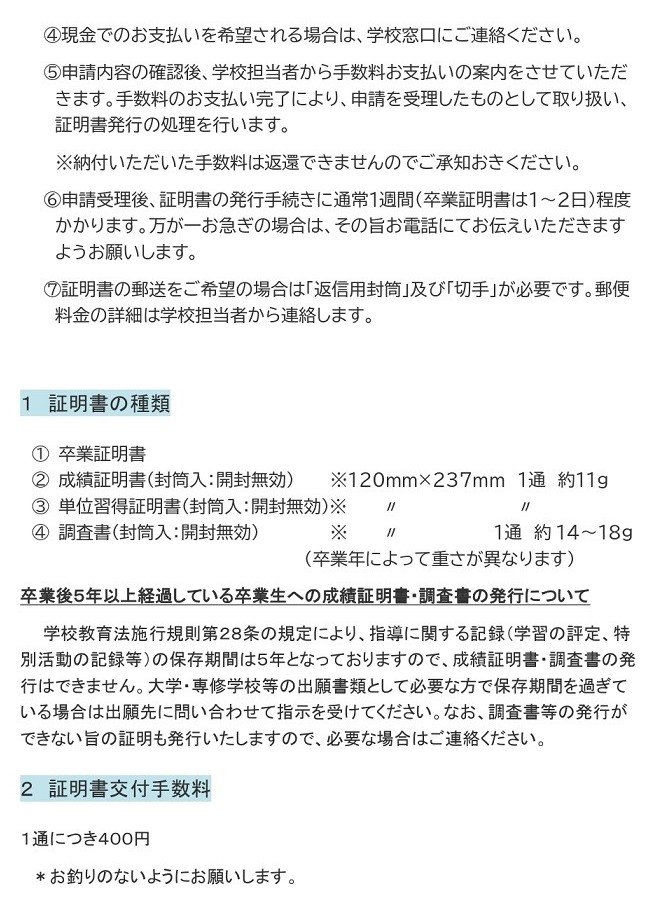 ④現金でのお支払いを希望される場合は、学校窓口にご連絡ください。

⑤申請内容の確認後、学校担当者から手数料お支払いの案内をさせていただきます。手数料のお支払い完了により、申請を受理したものとして取り扱い、証明書発行の処理を行います。

※納付いただいた手数料は返還できませんのでご承知おきください。

⑥申請受理後、証明書の発行手続きに通常1週間（卒業証明書は1～2日）程度かかります。万が一お急ぎの場合は、その旨お電話にてお伝えいただきますようお願いします。

⑦証明書の郵送をご希望の場合は「返信用封筒」及び「切手」が必要です。郵便料金の詳細は学校担当者から連絡します。

1　証明書の種類

① 卒業証明書
② 成績証明書（封筒入：開封無効）　※120mm×237mm　1通　約11g
③ 単位習得証明書（封筒入：開封無効）※　〃　〃
④ 調査書（封筒入：開封無効）　※　〃　1通　約14～18g
（卒業年によって重さが異なります）

卒業後5年以上経過している卒業生への成績証明書・調査書の発行について

学校教育法施行規則第28条の規定により、指導に関する記録（学習の評定、特別活動の記録等）の保存期間は5年となっておりますので、成績証明書・調査書の発行はできません。大学・専修学校等の出願書類として必要な方で保存期間を過ぎている場合は出願先に問い合わせて指示を受けてください。なお、調査書等の発行ができない旨の証明も発行いたしますので、必要な場合はご連絡ください。

2　証明書交付手数料

1通につき400円

＊お釣りのないようにお願いします。